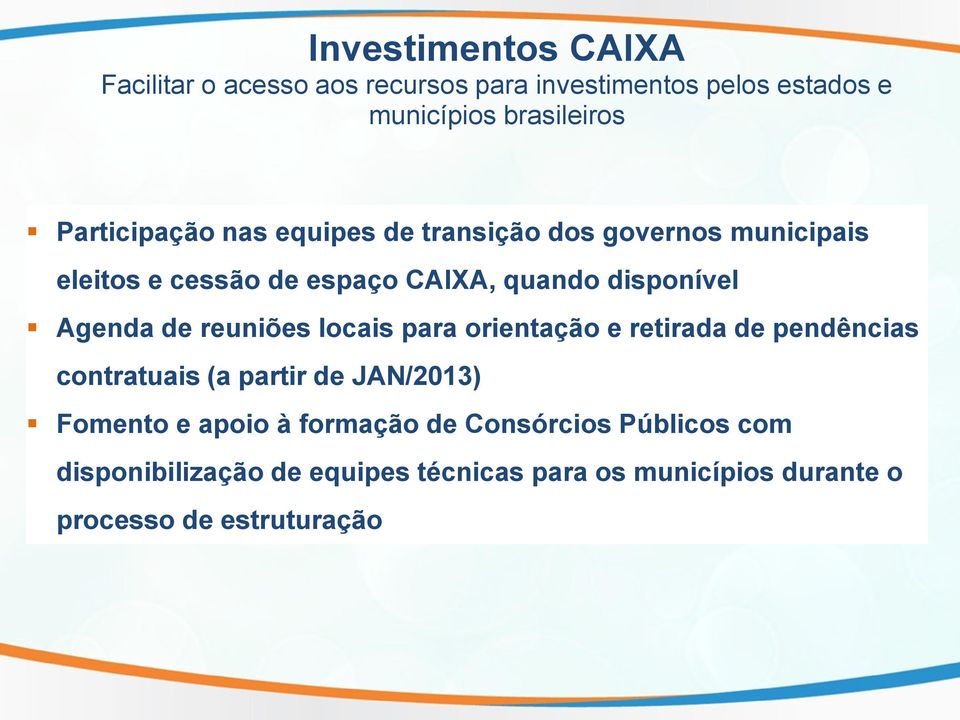 Investimentos CAIXA
Facilitar o acesso aos recursos para investimentos pelos estados e municípios brasileiros

▪ Participação nas equipes de transição dos governos municipais eleitos e cessão de espaço CAIXA, quando disponível
▪ Agenda de reuniões locais para orientação e retirada de pendências contratuais (a partir de JAN/2013)
▪ Fomento e apoio à formação de Consórcios Públicos com disponibilização de equipes técnicas para os municípios durante o processo de estruturação